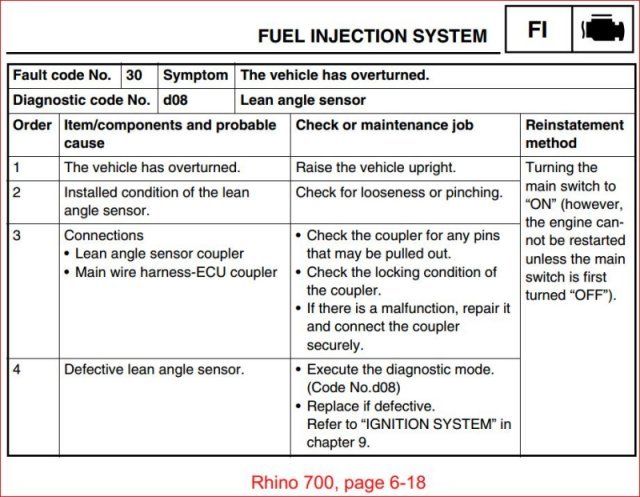 FUEL INJECTION SYSTEM FI

| Fault code No. | 30 | Symptom | The vehicle has overturned. |
|---|---|---|---|
| Diagnostic code No. | d08 | | Lean angle sensor |

| Order | Item/components and probable cause | Check or maintenance job | Reinstatement method |
|---|---|---|---|
| 1 | The vehicle has overturned. | Raise the vehicle upright. | Turning the main switch to "ON" (however, the engine cannot be restarted unless the main switch is first turned "OFF"). |
| 2 | Installed condition of the lean angle sensor. | Check for looseness or pinching. | |
| 3 | Connections • Lean angle sensor coupler • Main wire harness-ECU coupler | • Check the coupler for any pins that may be pulled out. • Check the locking condition of the coupler. • If there is a malfunction, repair it and connect the coupler securely. | |
| 4 | Defective lean angle sensor. | • Execute the diagnostic mode. (Code No.d08) • Replace if defective. Refer to "IGNITION SYSTEM" in chapter 9. | |

Rhino 700, page 6-18